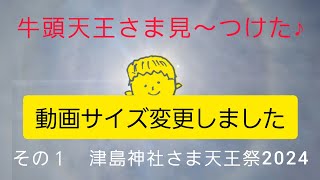 牛頭天王さま見～つけた♪

動画サイズ変更しました

その１　津島神社さま天王祭2024